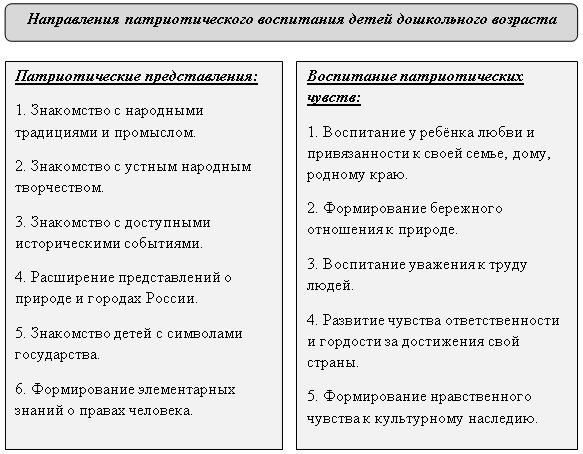 Направления патриотического воспитания детей дошкольного возраста

Патриотические представления:

1. Знакомство с народными традициями и промыслом.

2. Знакомство с устным народным творчеством.

3. Знакомство с доступными историческими событиями.

4. Расширение представлений о природе и городах России.

5. Знакомство детей с символами государства.

6. Формирование элементарных знаний о правах человека.

Воспитание патриотических чувств:

1. Воспитание у ребёнка любви и привязанности к своей семье, дому, родному краю.

2. Формирование бережного отношения к природе.

3. Воспитание уважения к труду людей.

4. Развитие чувства ответственности и гордости за достижения свой страны.

5. Формирование нравственного чувства к культурному наследию.